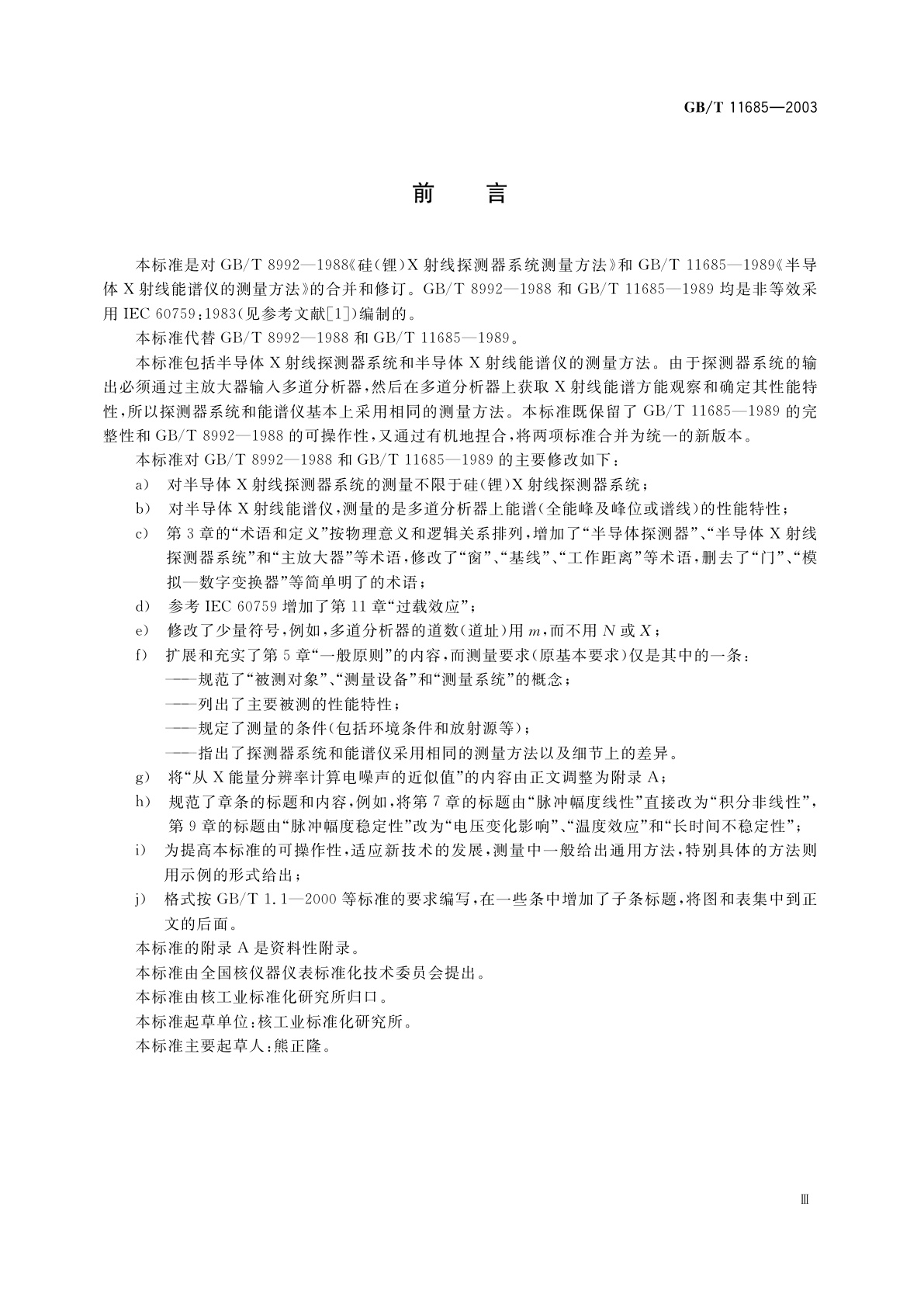 GB/T 11685—2003

前 言

本标准是对 GB/T 8992—1988《硅(锂)X 射线探测器系统测量方法》和 GB/T 11685—1989《半导体 X 射线能谱仪的测量方法》的合并和修订。GB/T 8992—1988 和 GB/T 11685—1989 均是非等效采用 IEC 60759:1983(见参考文献[1])编制的。

本标准代替 GB/T 8992—1988 和 GB/T 11685—1989。

本标准包括半导体 X 射线探测器系统和半导体 X 射线能谱仪的测量方法。由于探测器系统的输出必须通过主放大器输入多道分析器,然后在多道分析器上获取 X 射线能谱方能观察和确定其性能特性,所以探测器系统和能谱仪基本上采用相同的测量方法。本标准既保留了 GB/T 11685—1989 的完整性和 GB/T 8992—1988 的可操作性,又通过有机地捏合,将两项标准合并为统一的新版本。

本标准对 GB/T 8992—1988 和 GB/T 11685—1989 的主要修改如下:

a) 对半导体 X 射线探测器系统的测量不限于硅(锂)X 射线探测器系统;

b) 对半导体 X 射线能谱仪,测量的是多道分析器上能谱(全能峰及峰位或谱线)的性能特性;

c) 第 3 章的“术语和定义”按物理意义和逻辑关系排列,增加了“半导体探测器”、“半导体 X 射线探测器系统”和“主放大器”等术语,修改了“窗”、“基线”、“工作距离”等术语,删去了“门”、“模拟—数字变换器”等简单明了的术语;

d) 参考 IEC 60759 增加了第 11 章“过载效应”;

e) 修改了少量符号,例如,多道分析器的道数(道址)用 $m$,而不用 $N$ 或 $X$;

f) 扩展和充实了第 5 章“一般原则”的内容,而测量要求(原基本要求)仅是其中的一条:

——规范了“被测对象”、“测量设备”和“测量系统”的概念;

——列出了主要被测的性能特性;

——规定了测量的条件(包括环境条件和放射源等);

——指出了探测器系统和能谱仪采用相同的测量方法以及细节上的差异。

g) 将“从 X 能量分辨率计算电噪声的近似值”的内容由正文调整为附录 A;

h) 规范了章条的标题和内容,例如,将第 7 章的标题由“脉冲幅度线性”直接改为“积分非线性”,第 9 章的标题由“脉冲幅度稳定性”改为“电压变化影响”、“温度效应”和“长时间不稳定性”;

i) 为提高本标准的可操作性,适应新技术的发展,测量中一般给出通用方法,特别具体的方法则用示例的形式给出;

j) 格式按 GB/T 1.1—2000 等标准的要求编写,在一些条中增加了子条标题,将图和表集中到正文的后面。

本标准的附录 A 是资料性附录。

本标准由全国核仪器仪表标准化技术委员会提出。

本标准由核工业标准化研究所归口。

本标准起草单位:核工业标准化研究所。

本标准主要起草人:熊正隆。

Ⅲ